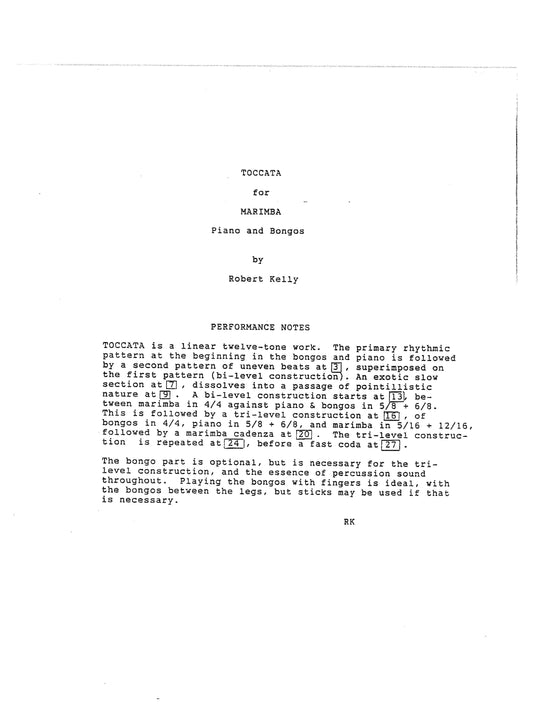 TOCCATA

for

MARIMBA

Piano and Bongos

by

Robert Kelly

PERFORMANCE NOTES

TOCCATA is a linear twelve-tone work. The primary rhythmic pattern at the beginning in the bongos and piano is followed by a second pattern of uneven beats at 3, superimposed on the first pattern (bi-level construction). An exotic slow section at 7, dissolves into a passage of pointillistic nature at 9. A bi-level construction starts at 13, between marimba in 4/4 against piano & bongos in 5/8 + 6/8. This is followed by a tri-level construction at 16, of bongos in 4/4, piano in 5/8 + 6/8, and marimba in 5/16 + 12/16, followed by a marimba cadenza at 20. The tri-level construction is repeated at 24, before a fast coda at 27.

The bongo part is optional, but is necessary for the tri-level construction, and the essence of percussion sound throughout. Playing the bongos with fingers is ideal, with the bongos between the legs, but sticks may be used if that is necessary.

RK